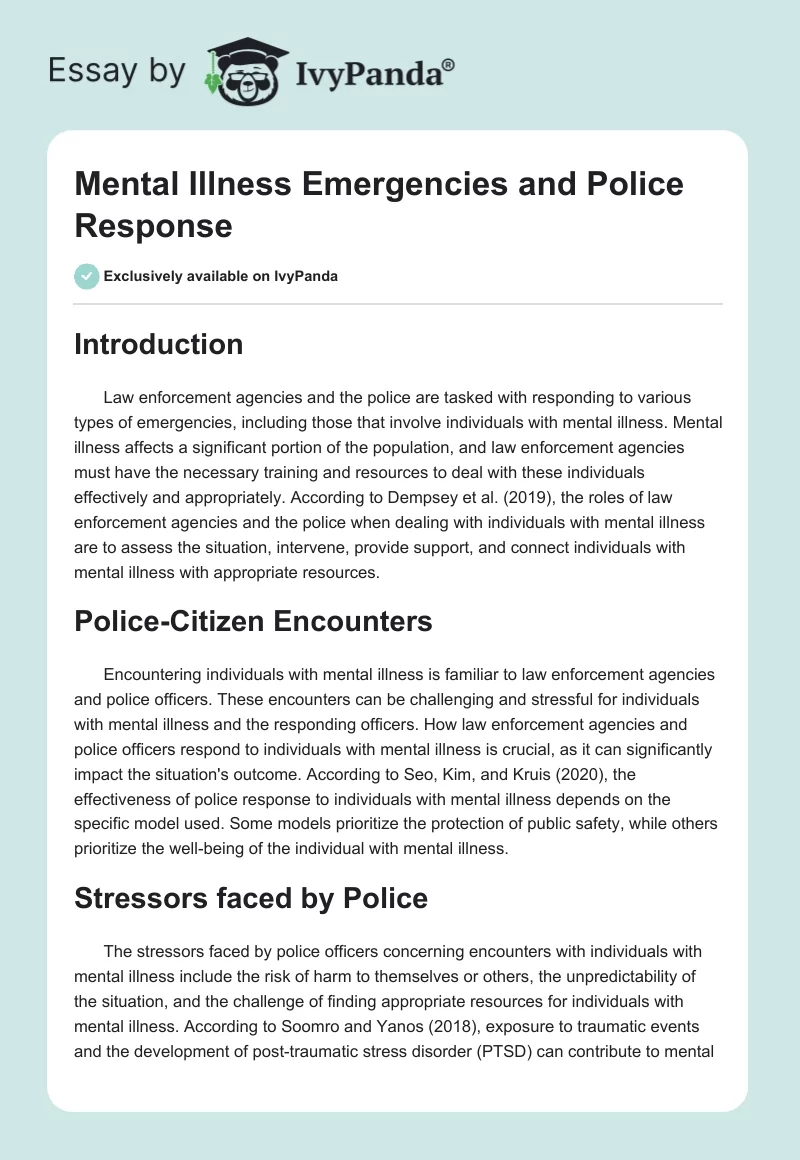 Essay by IvyPanda®

Mental Illness Emergencies and Police Response

Exclusively available on IvyPanda

Introduction

Law enforcement agencies and the police are tasked with responding to various types of emergencies, including those that involve individuals with mental illness. Mental illness affects a significant portion of the population, and law enforcement agencies must have the necessary training and resources to deal with these individuals effectively and appropriately. According to Dempsey et al. (2019), the roles of law enforcement agencies and the police when dealing with individuals with mental illness are to assess the situation, intervene, provide support, and connect individuals with mental illness with appropriate resources.

Police-Citizen Encounters

Encountering individuals with mental illness is familiar to law enforcement agencies and police officers. These encounters can be challenging and stressful for individuals with mental illness and the responding officers. How law enforcement agencies and police officers respond to individuals with mental illness is crucial, as it can significantly impact the situation's outcome. According to Seo, Kim, and Kruis (2020), the effectiveness of police response to individuals with mental illness depends on the specific model used. Some models prioritize the protection of public safety, while others prioritize the well-being of the individual with mental illness.

Stressors faced by Police

The stressors faced by police officers concerning encounters with individuals with mental illness include the risk of harm to themselves or others, the unpredictability of the situation, and the challenge of finding appropriate resources for individuals with mental illness. According to Soomro and Yanos (2018), exposure to traumatic events and the development of post-traumatic stress disorder (PTSD) can contribute to mental